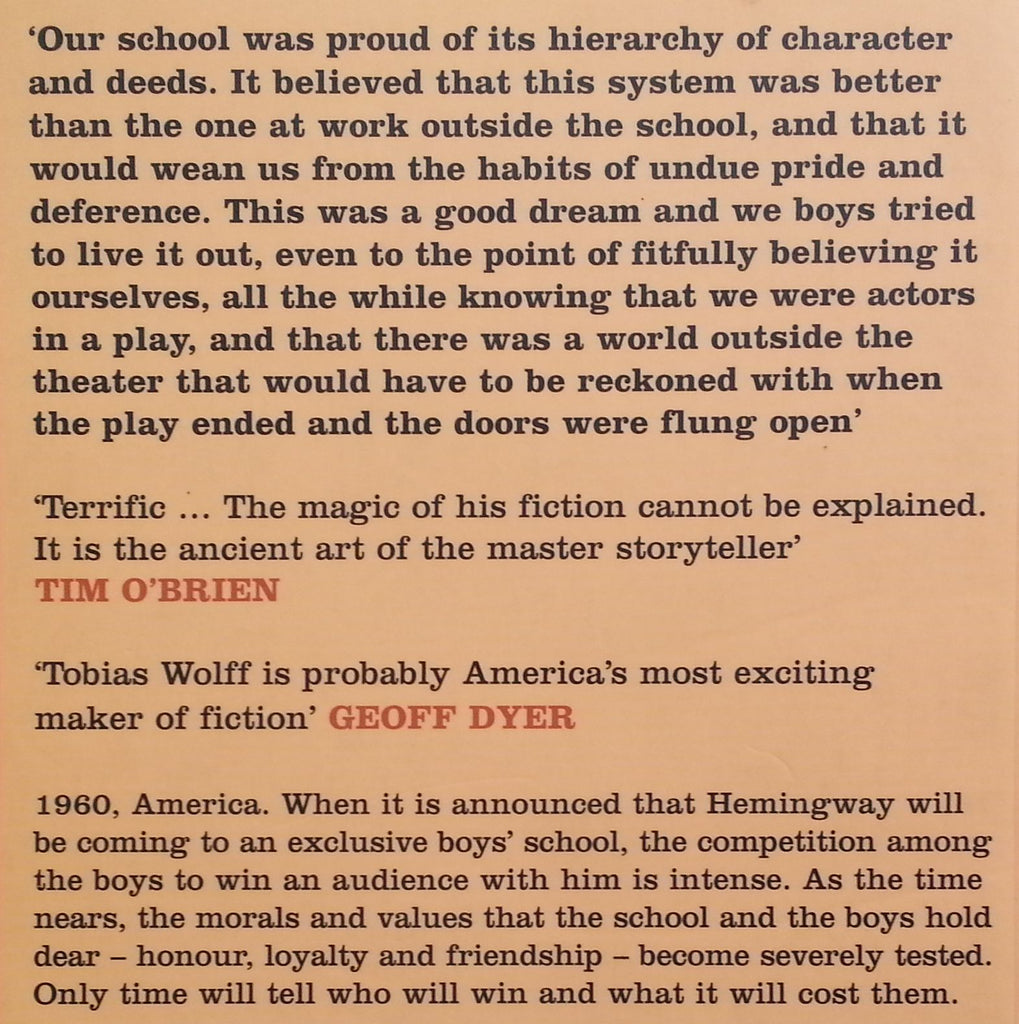 ‘Our school was proud of its hierarchy of character and deeds. It believed that this system was better than the one at work outside the school, and that it would wean us from the habits of undue pride and deference. This was a good dream and we boys tried to live it out, even to the point of fitfully believing it ourselves, all the while knowing that we were actors in a play, and that there was a world outside the theater that would have to be reckoned with when the play ended and the doors were flung open’

‘Terrific ... The magic of his fiction cannot be explained. It is the ancient art of the master storyteller’
TIM O’BRIEN

‘Tobias Wolff is probably America’s most exciting maker of fiction’ GEOFF DYER

1960, America. When it is announced that Hemingway will be coming to an exclusive boys’ school, the competition among the boys to win an audience with him is intense. As the time nears, the morals and values that the school and the boys hold dear – honour, loyalty and friendship – become severely tested. Only time will tell who will win and what it will cost them.